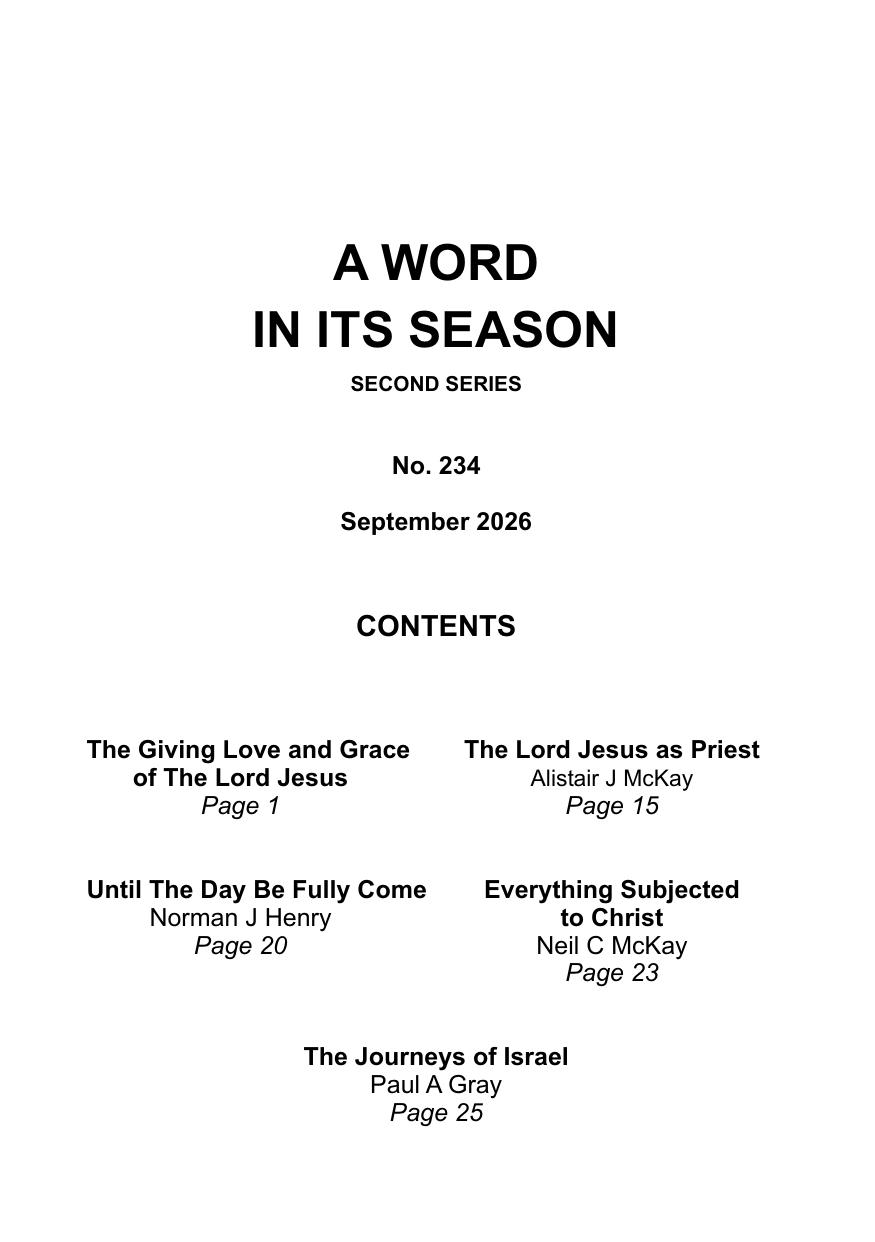 A WORD
IN ITS SEASON

SECOND SERIES

No. 234

September 2026

CONTENTS

The Giving Love and Grace of The Lord Jesus
Page 1

The Lord Jesus as Priest
Alistair J McKay
Page 15

Until The Day Be Fully Come
Norman J Henry
Page 20

Everything Subjected to Christ
Neil C McKay
Page 23

The Journeys of Israel
Paul A Gray
Page 25